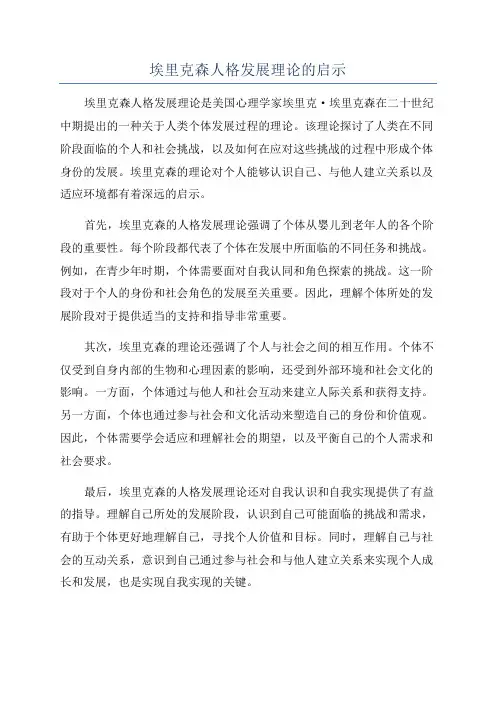 埃里克森人格发展理论的启示

埃里克森人格发展理论是美国心理学家埃里克·埃里克森在二十世纪中期提出的一种关于人类个体发展过程的理论。该理论探讨了人类在不同阶段面临的个人和社会挑战，以及如何在应对这些挑战的过程中形成个体身份的发展。埃里克森的理论对个人能够认识自己、与他人建立关系以及适应环境都有着深远的启示。

首先，埃里克森的人格发展理论强调了个体从婴儿到老年人的各个阶段的重要性。每个阶段都代表了个体在发展中所面临的不同任务和挑战。例如，在青少年时期，个体需要面对自我认同和角色探索的挑战。这一阶段对于个人的身份和社会角色的发展至关重要。因此，理解个体所处的发展阶段对于提供适当的支持和指导非常重要。

其次，埃里克森的理论还强调了个人与社会之间的相互作用。个体不仅受到自身内部的生物和心理因素的影响，还受到外部环境和社会文化的影响。一方面，个体通过与他人和社会互动来建立人际关系和获得支持。另一方面，个体也通过参与社会和文化活动来塑造自己的身份和价值观。因此，个体需要学会适应和理解社会的期望，以及平衡自己的个人需求和社会要求。

最后，埃里克森的人格发展理论还对自我认识和自我实现提供了有益的指导。理解自己所处的发展阶段，认识到自己可能面临的挑战和需求，有助于个体更好地理解自己，寻找个人价值和目标。同时，理解自己与社会的互动关系，意识到自己通过参与社会和与他人建立关系来实现个人成长和发展，也是实现自我实现的关键。